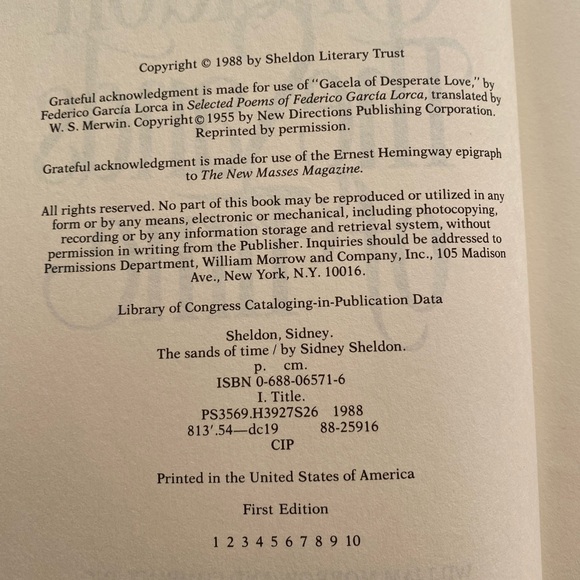 Copyright © 1988 by Sheldon Literary Trust

Grateful acknowledgment is made for use of "Gacela of Desperate Love," by Federico García Lorca in Selected Poems of Federico García Lorca, translated by W. S. Merwin. Copyright © 1955 by New Directions Publishing Corporation. Reprinted by permission.

Grateful acknowledgment is made for use of the Ernest Hemingway epigraph to The New Masses Magazine.

All rights reserved. No part of this book may be reproduced or utilized in any form or by any means, electronic or mechanical, including photocopying, recording or by any information storage and retrieval system, without permission in writing from the Publisher. Inquiries should be addressed to Permissions Department, William Morrow and Company, Inc., 105 Madison Ave., New York, N.Y. 10016.

Library of Congress Cataloging-in-Publication Data

Sheldon, Sidney.
The sands of time / by Sidney Sheldon.
p. cm.
ISBN 0-688-06571-6
I. Title.
PS3569.H3927S26 1988
813'.54—dc19 88-25916
CIP

Printed in the United States of America

First Edition

1 2 3 4 5 6 7 8 9 10